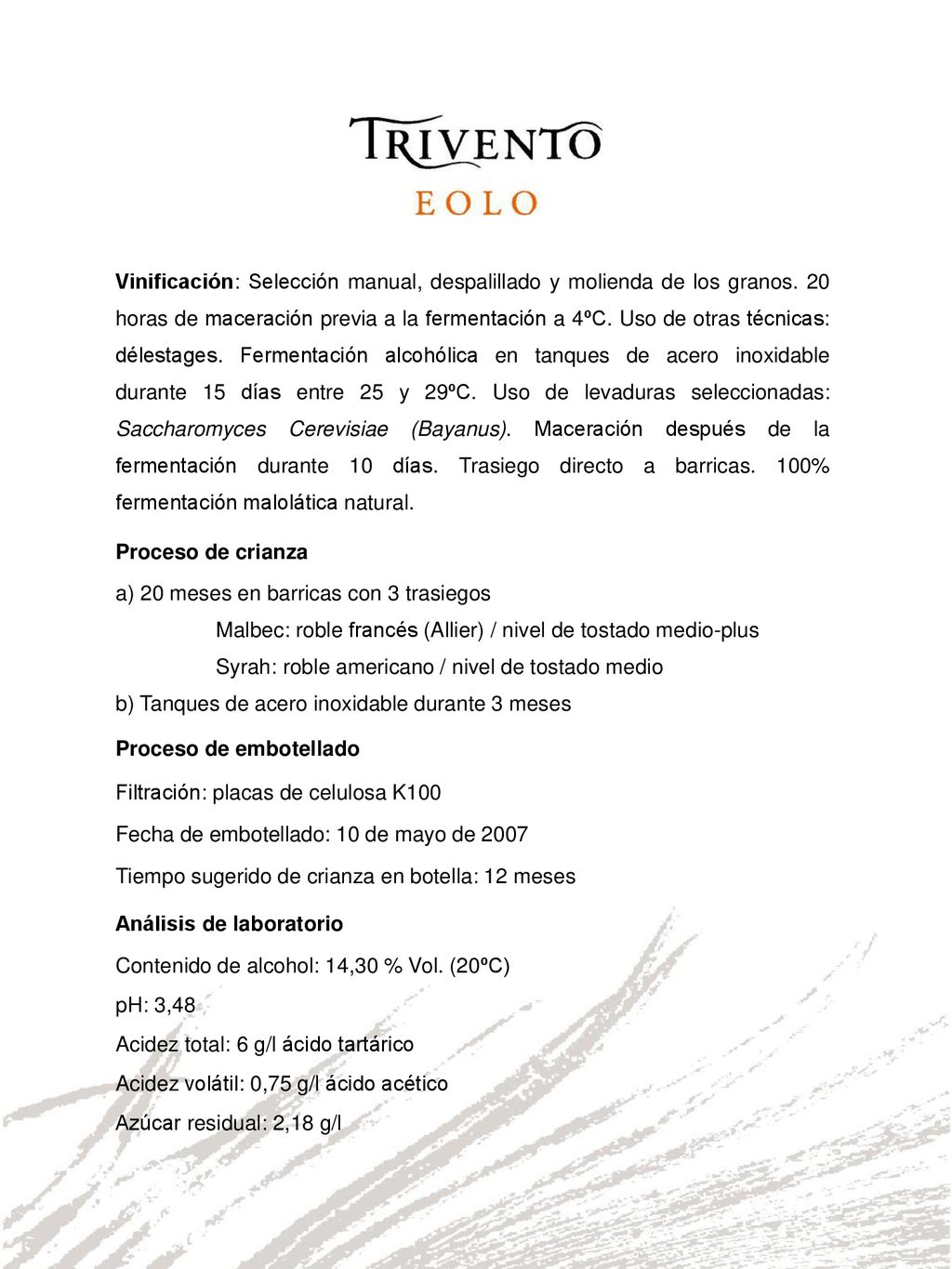 TRIVENTO
EOLO

Vinificación: Selección manual, despalillado y molienda de los granos. 20 horas de maceración previa a la fermentación a 4ºC. Uso de otras técnicas: délestages. Fermentación alcohólica en tanques de acero inoxidable durante 15 días entre 25 y 29ºC. Uso de levaduras seleccionadas: Saccharomyces Cerevisiae (Bayanus). Maceración después de la fermentación durante 10 días. Trasiego directo a barricas. 100% fermentación malolática natural.

Proceso de crianza

a) 20 meses en barricas con 3 trasiegos

Malbec: roble francés (Allier) / nivel de tostado medio-plus

Syrah: roble americano / nivel de tostado medio

b) Tanques de acero inoxidable durante 3 meses

Proceso de embotellado

Filtración: placas de celulosa K100

Fecha de embotellado: 10 de mayo de 2007

Tiempo sugerido de crianza en botella: 12 meses

Análisis de laboratorio

Contenido de alcohol: 14,30 % Vol. (20ºC)

pH: 3,48

Acidez total: 6 g/l ácido tartárico

Acidez volátil: 0,75 g/l ácido acético

Azúcar residual: 2,18 g/l